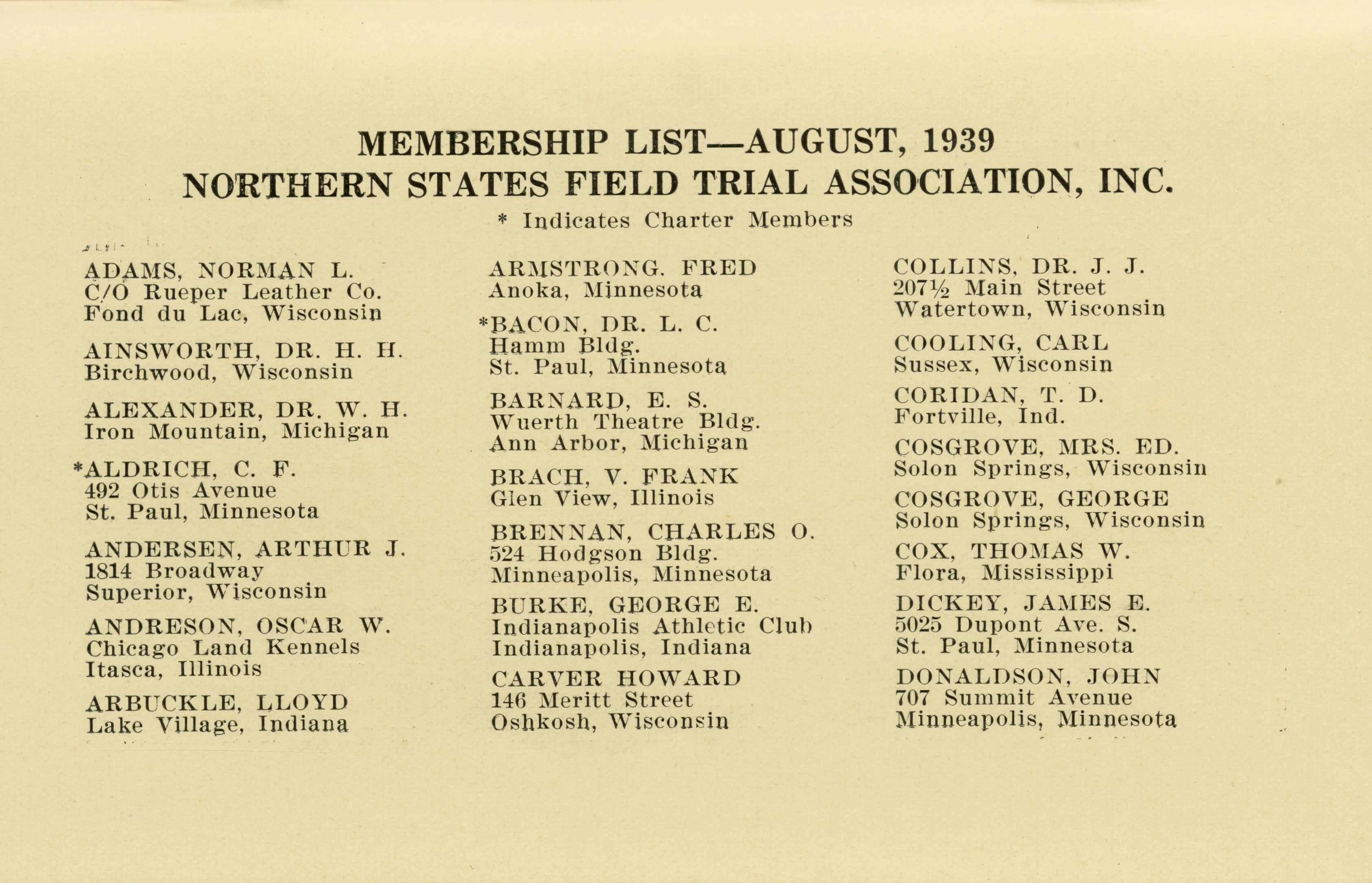 MEMBERSHIP LIST—AUGUST, 1939
NORTHERN STATES FIELD TRIAL ASSOCIATION, INC.
* Indicates Charter Members

ADAMS, NORMAN L.
C/O Rueper Leather Co.
Fond du Lac, Wisconsin

AINSWORTH, DR. H. H.
Birchwood, Wisconsin

ALEXANDER, DR. W. H.
Iron Mountain, Michigan

*ALDRICH, C. F.
492 Otis Avenue
St. Paul, Minnesota

ANDERSEN, ARTHUR J.
1814 Broadway
Superior, Wisconsin

ANDRESON, OSCAR W.
Chicago Land Kennels
Itasca, Illinois

ARBUCKLE, LLOYD
Lake Village, Indiana

ARMSTRONG. FRED
Anoka, Minnesota

*BACON, DR. L. C.
Hamm Bldg.
St. Paul, Minnesota

BARNARD, E. S.
Wuerth Theatre Bldg.
Ann Arbor, Michigan

BRACH, V. FRANK
Glen View, Illinois

BRENNAN, CHARLES O.
524 Hodgson Bldg.
Minneapolis, Minnesota

BURKE, GEORGE E.
Indianapolis Athletic Club
Indianapolis, Indiana

CARVER HOWARD
146 Meritt Street
Oshkosh, Wisconsin

COLLINS, DR. J. J.
207½ Main Street
Watertown, Wisconsin

COOLING, CARL
Sussex, Wisconsin

CORIDAN, T. D.
Fortville, Ind.

COSGROVE, MRS. ED.
Solon Springs, Wisconsin

COSGROVE, GEORGE
Solon Springs, Wisconsin

COX, THOMAS W.
Flora, Mississippi

DICKEY, JAMES E.
5025 Dupont Ave. S.
St. Paul, Minnesota

DONALDSON, JOHN
707 Summit Avenue
Minneapolis, Minnesota